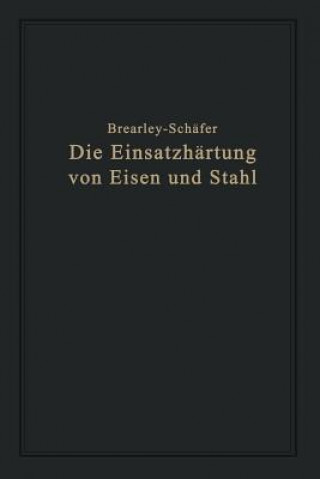 Brearley-Schäfer
Die Einsatzhärtung
von Eisen und Stahl